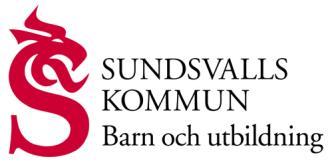 SUNDSVALLS
KOMMUN
Barn och utbildning